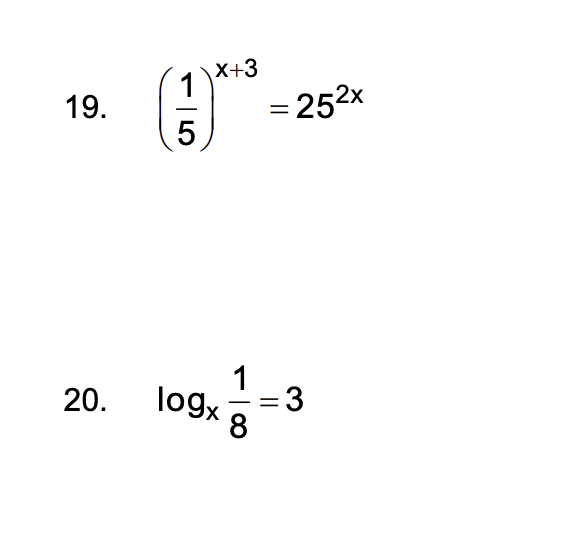 19. $\left(\frac{1}{5}\right)^{x+3} = 25^{2x}$

20. $\log_x \frac{1}{8} = 3$